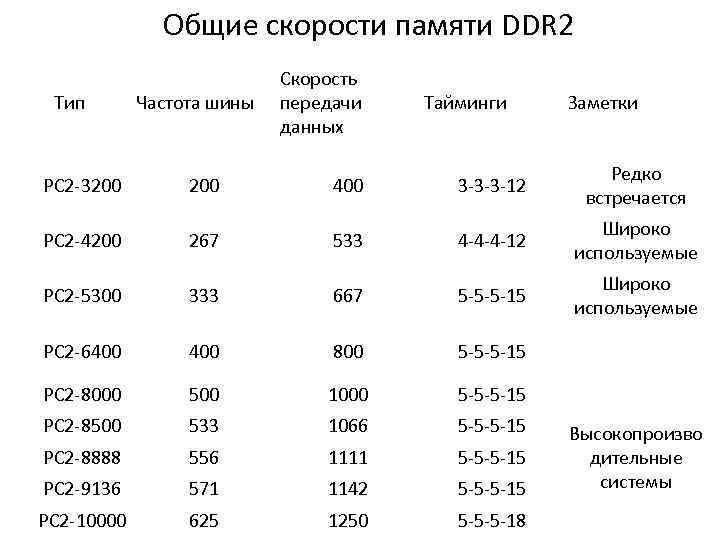 Общие скорости памяти DDR2

| Тип | Частота шины | Скорость передачи данных | Тайминги | Заметки |
|---|---|---|---|---|
| PC2-3200 | 200 | 400 | 3-3-3-12 | Редко встречается |
| PC2-4200 | 267 | 533 | 4-4-4-12 | Широко используемые |
| PC2-5300 | 333 | 667 | 5-5-5-15 | Широко используемые |
| PC2-6400 | 400 | 800 | 5-5-5-15 | |
| PC2-8000 | 500 | 1000 | 5-5-5-15 | |
| PC2-8500 | 533 | 1066 | 5-5-5-15 | Высокопроизводительные системы |
| PC2-8888 | 556 | 1111 | 5-5-5-15 | |
| PC2-9136 | 571 | 1142 | 5-5-5-15 | |
| PC2-10000 | 625 | 1250 | 5-5-5-18 | |